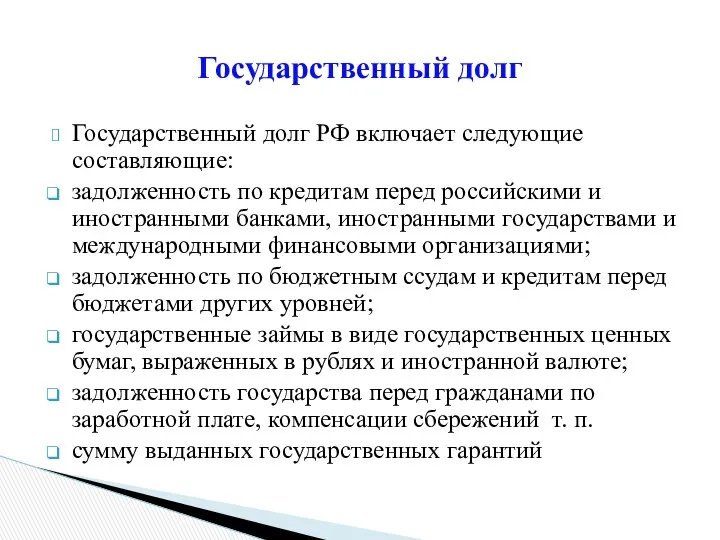 Государственный долг

Государственный долг РФ включает следующие составляющие:

задолженность по кредитам перед российскими и иностранными банками, иностранными государствами и международными финансовыми организациями;

задолженность по бюджетным ссудам и кредитам перед бюджетами других уровней;

государственные займы в виде государственных ценных бумаг, выраженных в рублях и иностранной валюте;

задолженность государства перед гражданами по заработной плате, компенсации сбережений т. п.

сумму выданных государственных гарантий